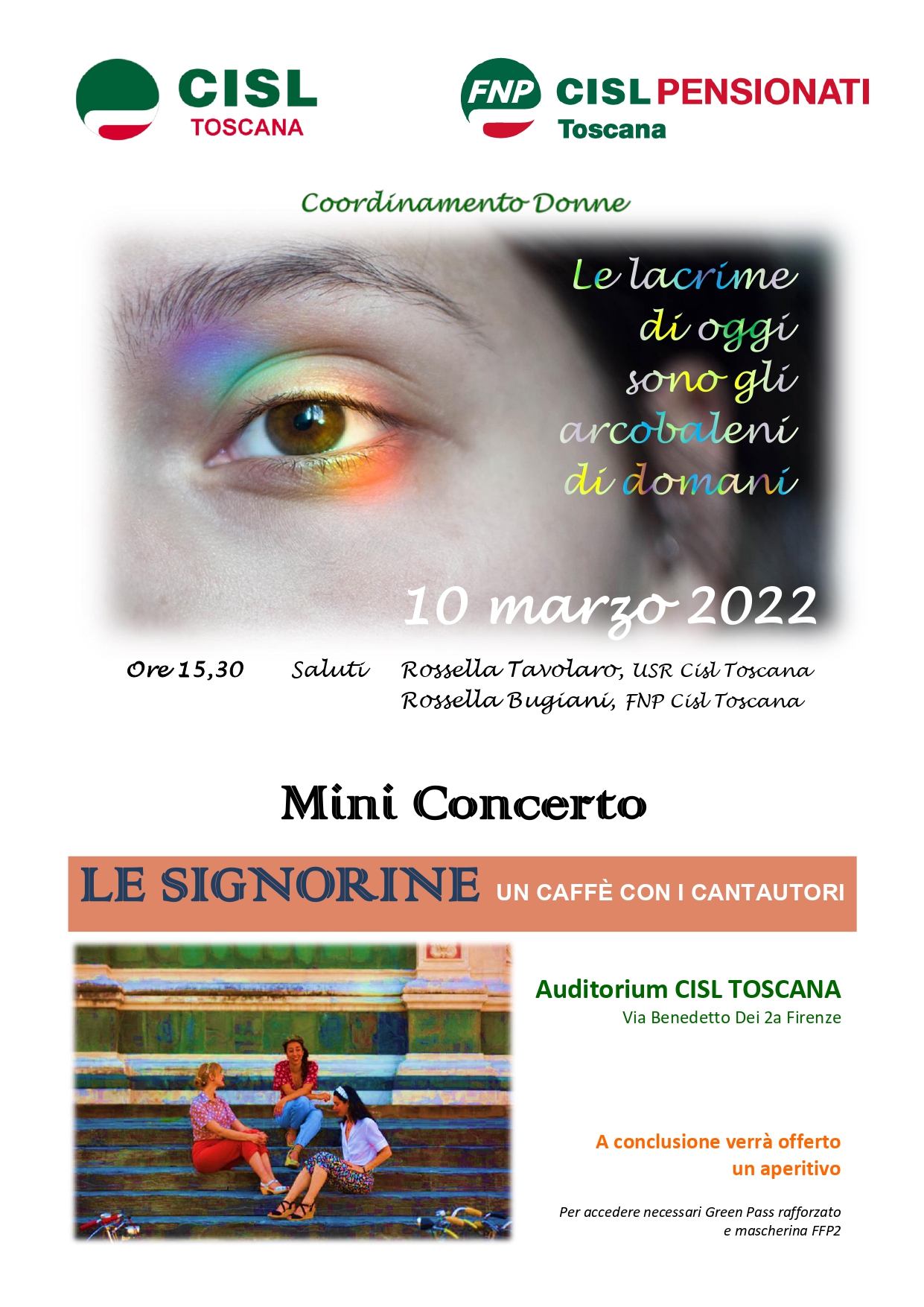 CISL TOSCANA

FNP CISL PENSIONATI Toscana

Coordinamento Donne

Le lacrime di oggi sono gli arcobaleni di domani

10 marzo 2022

Ore 15,30 Saluti Rossella Tavolaro, USR Cisl Toscana
Rossella Bugiani, FNP Cisl Toscana

Mini Concerto

LE SIGNORINE UN CAFFÈ CON I CANTAUTORI

Auditorium CISL TOSCANA
Via Benedetto Dei 2a Firenze

A conclusione verrà offerto un aperitivo

Per accedere necessari Green Pass rafforzato e mascherina FFP2